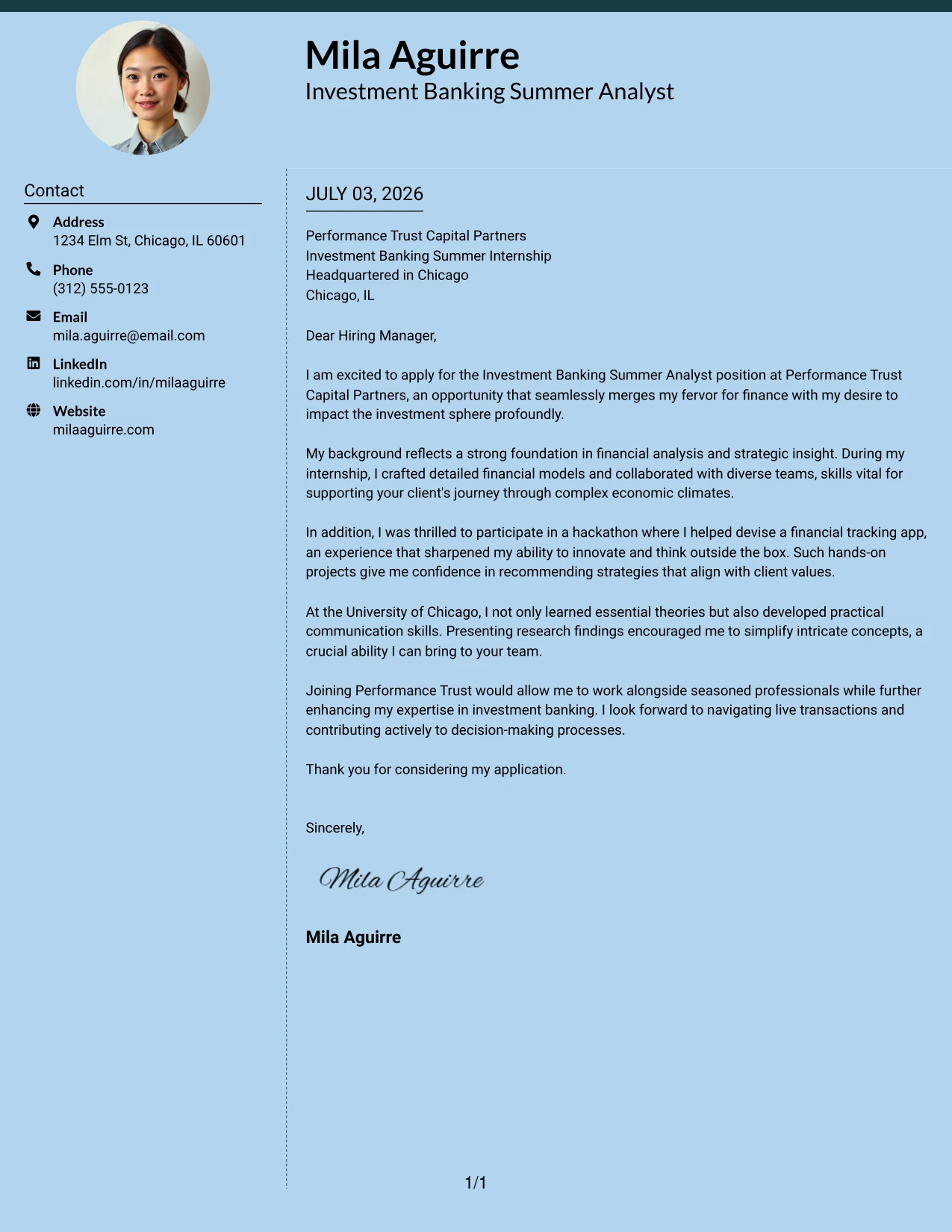 Mila Aguirre
Investment Banking Summer Analyst

Contact

Address
1234 Elm St, Chicago, IL 60601

Phone
(312) 555-0123

Email
mila.aguirre@email.com

LinkedIn
linkedin.com/in/milaaguirre

Website
milaaguirre.com

JULY 03, 2026

Performance Trust Capital Partners
Investment Banking Summer Internship
Headquartered in Chicago
Chicago, IL

Dear Hiring Manager,

I am excited to apply for the Investment Banking Summer Analyst position at Performance Trust Capital Partners, an opportunity that seamlessly merges my fervor for finance with my desire to impact the investment sphere profoundly.

My background reflects a strong foundation in financial analysis and strategic insight. During my internship, I crafted detailed financial models and collaborated with diverse teams, skills vital for supporting your client's journey through complex economic climates.

In addition, I was thrilled to participate in a hackathon where I helped devise a financial tracking app, an experience that sharpened my ability to innovate and think outside the box. Such hands-on projects give me confidence in recommending strategies that align with client values.

At the University of Chicago, I not only learned essential theories but also developed practical communication skills. Presenting research findings encouraged me to simplify intricate concepts, a crucial ability I can bring to your team.

Joining Performance Trust would allow me to work alongside seasoned professionals while further enhancing my expertise in investment banking. I look forward to navigating live transactions and contributing actively to decision-making processes.

Thank you for considering my application.

Sincerely,

Mila Aguirre

Mila Aguirre

1/1